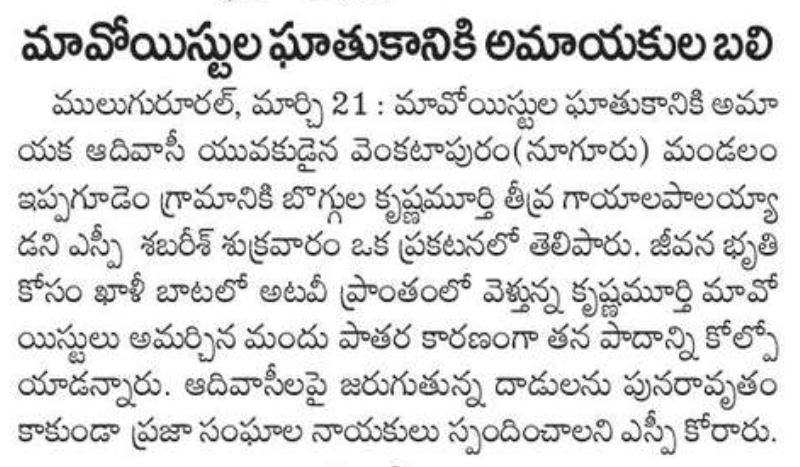 మావోయిస్టుల ఘాతుకానికి అమాయకుల బలి

ములుగురూరల్, మార్చి 21 : మావోయిస్టుల ఘాతుకానికి అమాయక ఆదివాసీ యువకుడైన వెంకటాపురం(నూగూరు) మండలం ఇప్పగూడెం గ్రామానికి బొగ్గుల కృష్ణమూర్తి తీవ్ర గాయాలపాలయ్యాడని ఎస్పీ శబరీశ్ శుక్రవారం ఒక ప్రకటనలో తెలిపారు. జీవన భృతి కోసం ఖాళీ బాటలో అటవీ ప్రాంతంలో వెళ్తున్న కృష్ణమూర్తి మావోయిస్టులు అమర్చిన మందు పాతర కారణంగా తన పాదాన్ని కోల్పోయాడన్నారు. ఆదివాసీలపై జరుగుతున్న దాడులను పునరావృతం కాకుండా ప్రజా సంఘాల నాయకులు స్పందించాలని ఎస్పీ కోరారు.